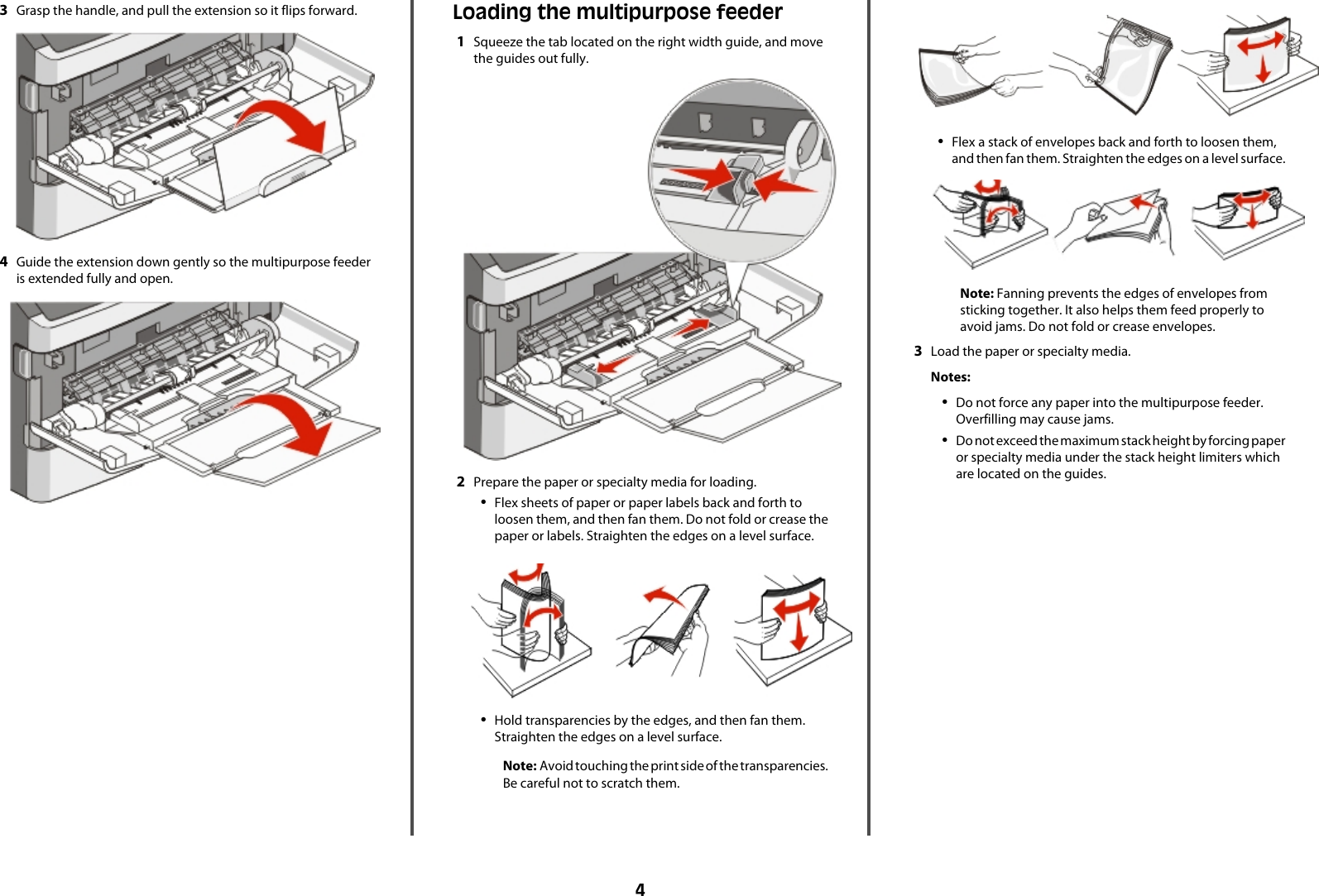 3 Grasp the handle, and pull the extension so it flips forward.

4 Guide the extension down gently so the multipurpose feeder is extended fully and open.

Loading the multipurpose feeder

1 Squeeze the tab located on the right width guide, and move the guides out fully.

2 Prepare the paper or specialty media for loading.

• Flex sheets of paper or paper labels back and forth to loosen them, and then fan them. Do not fold or crease the paper or labels. Straighten the edges on a level surface.

• Hold transparencies by the edges, and then fan them. Straighten the edges on a level surface.

Note: Avoid touching the print side of the transparencies. Be careful not to scratch them.

• Flex a stack of envelopes back and forth to loosen them, and then fan them. Straighten the edges on a level surface.

Note: Fanning prevents the edges of envelopes from sticking together. It also helps them feed properly to avoid jams. Do not fold or crease envelopes.

3 Load the paper or specialty media.

Notes:

• Do not force any paper into the multipurpose feeder. Overfilling may cause jams.

• Do not exceed the maximum stack height by forcing paper or specialty media under the stack height limiters which are located on the guides.

4